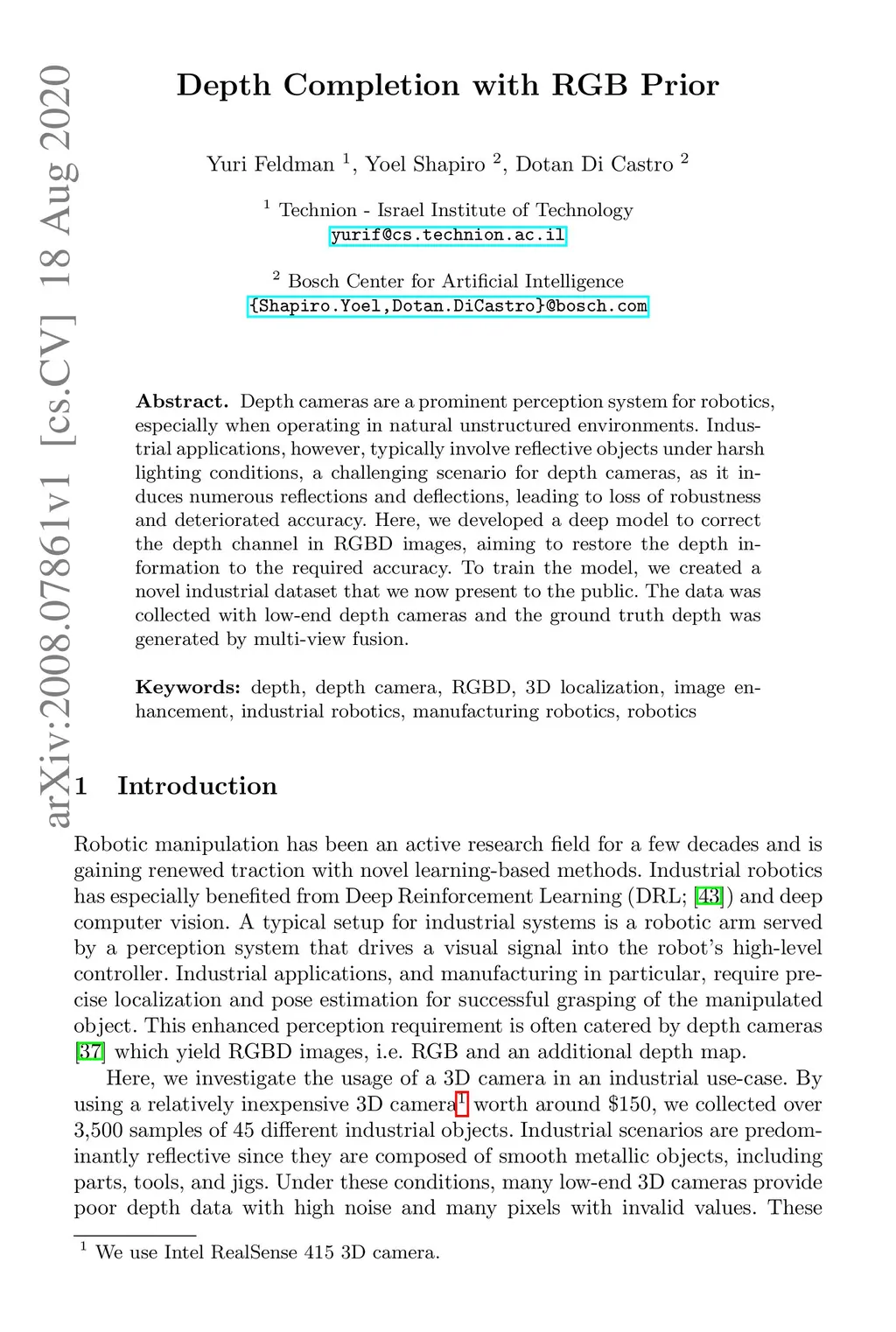 arXiv:2008.07861v1 [cs.CV] 18 Aug 2020

Depth Completion with RGB Prior

Yuri Feldman $^1$, Yoel Shapiro $^2$, Dotan Di Castro $^2$

$^1$ Technion - Israel Institute of Technology
yurif@cs.technion.ac.il

$^2$ Bosch Center for Artificial Intelligence
{Shapiro.Yoel,Dotan.DiCastro}@bosch.com

Abstract. Depth cameras are a prominent perception system for robotics, especially when operating in natural unstructured environments. Industrial applications, however, typically involve reflective objects under harsh lighting conditions, a challenging scenario for depth cameras, as it induces numerous reflections and deflections, leading to loss of robustness and deteriorated accuracy. Here, we developed a deep model to correct the depth channel in RGBD images, aiming to restore the depth information to the required accuracy. To train the model, we created a novel industrial dataset that we now present to the public. The data was collected with low-end depth cameras and the ground truth depth was generated by multi-view fusion.

Keywords: depth, depth camera, RGBD, 3D localization, image enhancement, industrial robotics, manufacturing robotics, robotics

1 Introduction

Robotic manipulation has been an active research field for a few decades and is gaining renewed traction with novel learning-based methods. Industrial robotics has especially benefited from Deep Reinforcement Learning (DRL; [43]) and deep computer vision. A typical setup for industrial systems is a robotic arm served by a perception system that drives a visual signal into the robot's high-level controller. Industrial applications, and manufacturing in particular, require precise localization and pose estimation for successful grasping of the manipulated object. This enhanced perception requirement is often catered by depth cameras [37] which yield RGBD images, i.e. RGB and an additional depth map.

Here, we investigate the usage of a 3D camera in an industrial use-case. By using a relatively inexpensive 3D camera$^1$ worth around \$150, we collected over 3,500 samples of 45 different industrial objects. Industrial scenarios are predominantly reflective since they are composed of smooth metallic objects, including parts, tools, and jigs. Under these conditions, many low-end 3D cameras provide poor depth data with high noise and many pixels with invalid values. These

$^1$ We use Intel RealSense 415 3D camera.